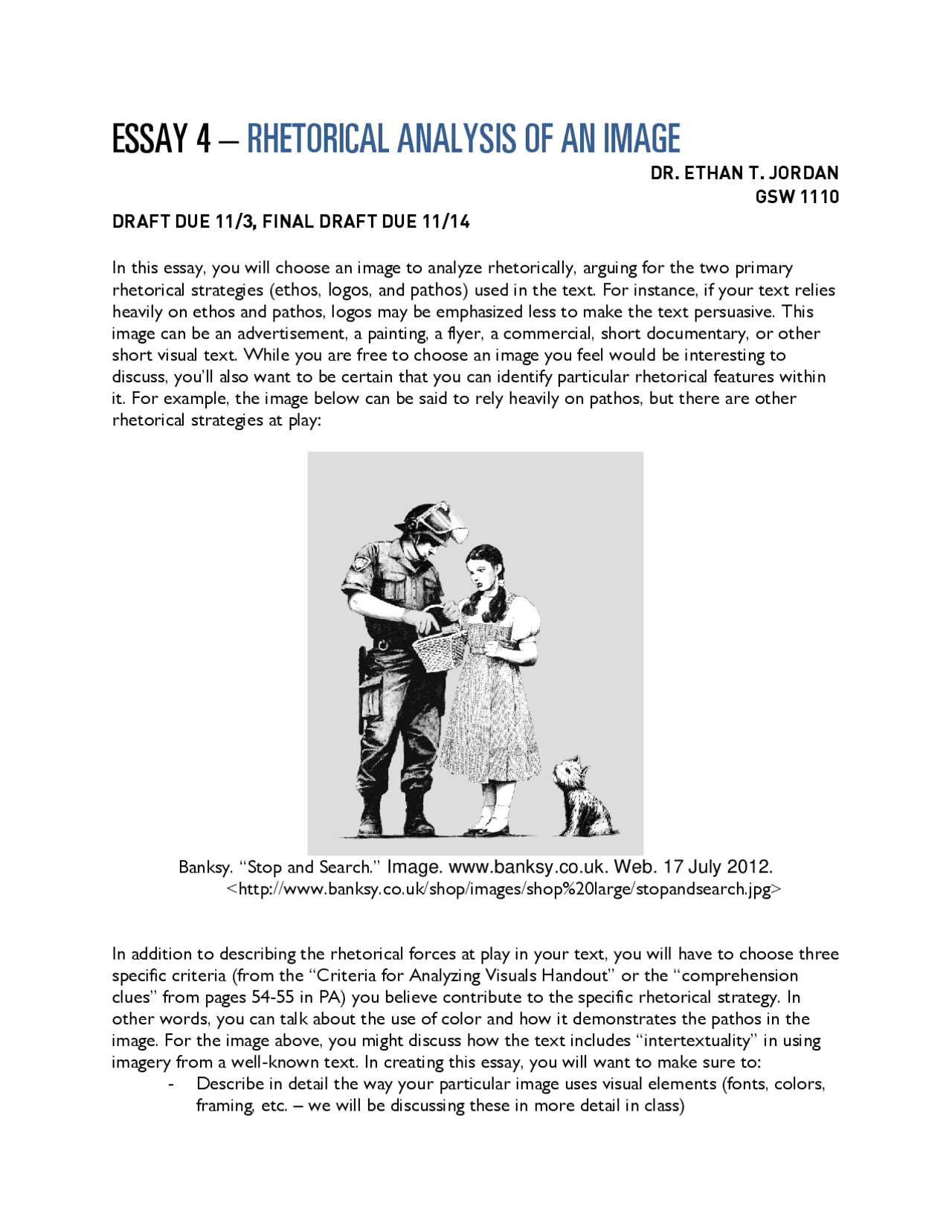 ESSAY 4 – RHETORICAL ANALYSIS OF AN IMAGE

DR. ETHAN T. JORDAN
GSW 1110

DRAFT DUE 11/3, FINAL DRAFT DUE 11/14

In this essay, you will choose an image to analyze rhetorically, arguing for the two primary rhetorical strategies (ethos, logos, and pathos) used in the text. For instance, if your text relies heavily on ethos and pathos, logos may be emphasized less to make the text persuasive. This image can be an advertisement, a painting, a flyer, a commercial, short documentary, or other short visual text. While you are free to choose an image you feel would be interesting to discuss, you'll also want to be certain that you can identify particular rhetorical features within it. For example, the image below can be said to rely heavily on pathos, but there are other rhetorical strategies at play:

Banksy. "Stop and Search." Image. www.banksy.co.uk. Web. 17 July 2012. <http://www.banksy.co.uk/shop/images/shop%20large/stopandsearch.jpg>

In addition to describing the rhetorical forces at play in your text, you will have to choose three specific criteria (from the "Criteria for Analyzing Visuals Handout" or the "comprehension clues" from pages 54-55 in PA) you believe contribute to the specific rhetorical strategy. In other words, you can talk about the use of color and how it demonstrates the pathos in the image. For the image above, you might discuss how the text includes "intertextuality" in using imagery from a well-known text. In creating this essay, you will want to make sure to:
- Describe in detail the way your particular image uses visual elements (fonts, colors, framing, etc. – we will be discussing these in more detail in class)